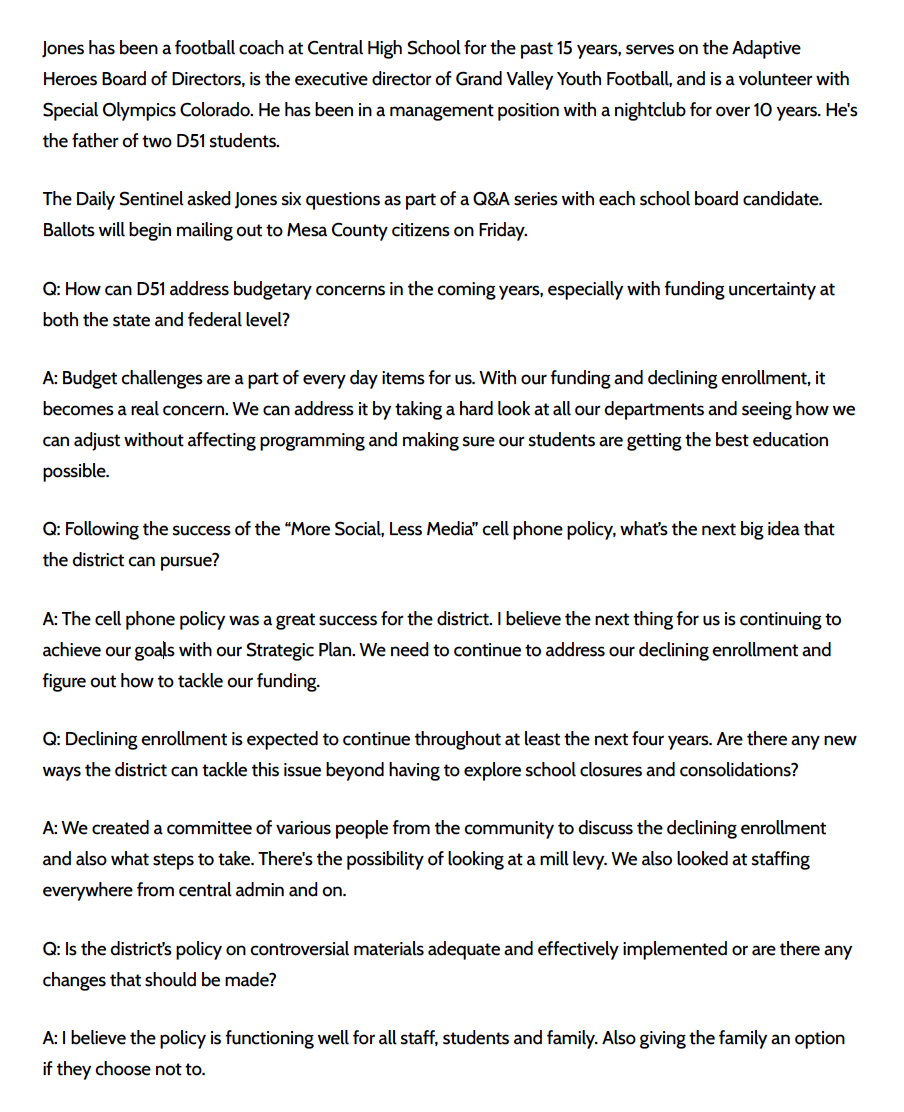 Jones has been a football coach at Central High School for the past 15 years, serves on the Adaptive Heroes Board of Directors, is the executive director of Grand Valley Youth Football, and is a volunteer with Special Olympics Colorado. He has been in a management position with a nightclub for over 10 years. He's the father of two D51 students.

The Daily Sentinel asked Jones six questions as part of a Q&A series with each school board candidate. Ballots will begin mailing out to Mesa County citizens on Friday.

Q: How can D51 address budgetary concerns in the coming years, especially with funding uncertainty at both the state and federal level?

A: Budget challenges are a part of every day items for us. With our funding and declining enrollment, it becomes a real concern. We can address it by taking a hard look at all our departments and seeing how we can adjust without affecting programming and making sure our students are getting the best education possible.

Q: Following the success of the "More Social, Less Media" cell phone policy, what's the next big idea that the district can pursue?

A: The cell phone policy was a great success for the district. I believe the next thing for us is continuing to achieve our goals with our Strategic Plan. We need to continue to address our declining enrollment and figure out how to tackle our funding.

Q: Declining enrollment is expected to continue throughout at least the next four years. Are there any new ways the district can tackle this issue beyond having to explore school closures and consolidations?

A: We created a committee of various people from the community to discuss the declining enrollment and also what steps to take. There's the possibility of looking at a mill levy. We also looked at staffing everywhere from central admin and on.

Q: Is the district's policy on controversial materials adequate and effectively implemented or are there any changes that should be made?

A: I believe the policy is functioning well for all staff, students and family. Also giving the family an option if they choose not to.